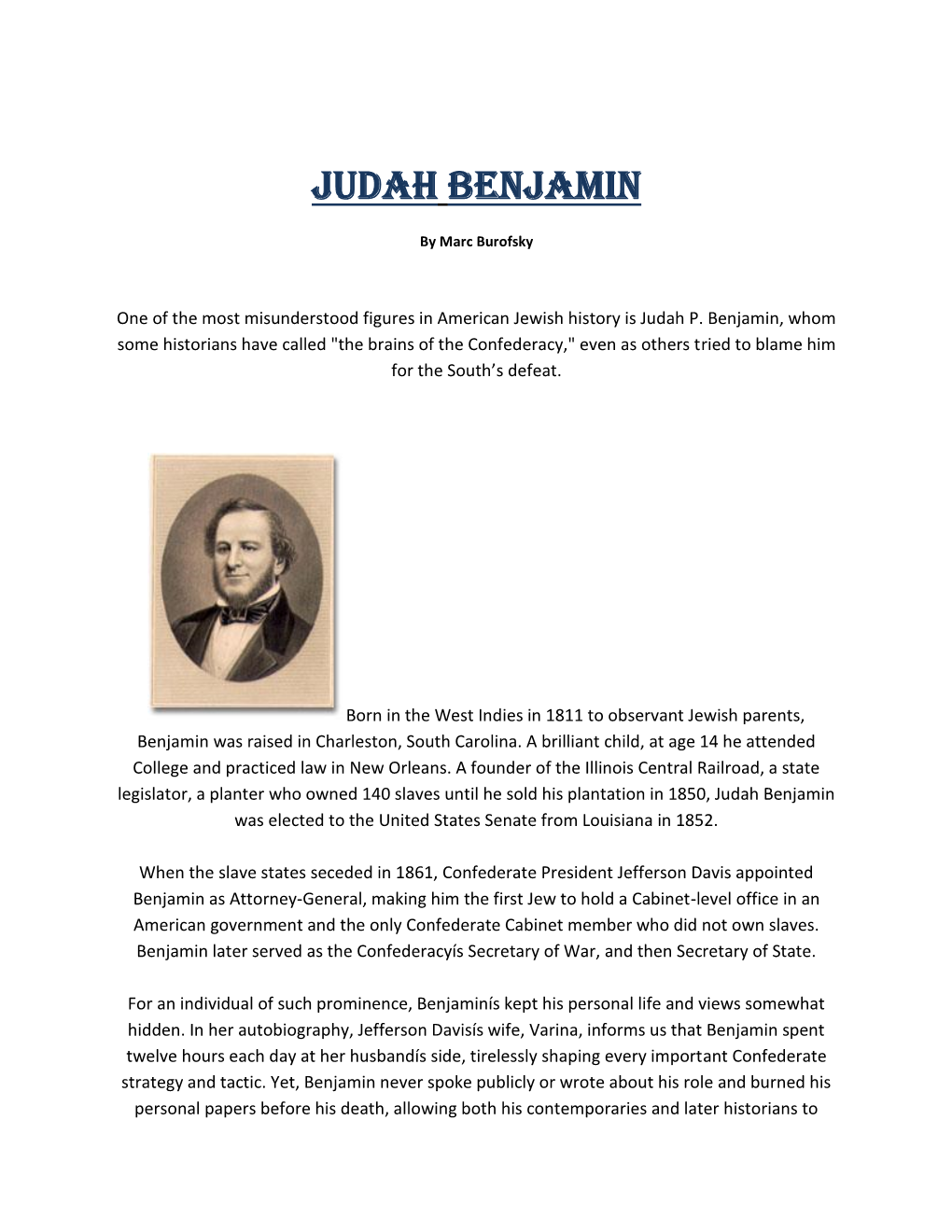 JUDAH BENJAMIN

By Marc Burofsky

One of the most misunderstood figures in American Jewish history is Judah P. Benjamin, whom some historians have called "the brains of the Confederacy," even as others tried to blame him for the South’s defeat.

Born in the West Indies in 1811 to observant Jewish parents, Benjamin was raised in Charleston, South Carolina. A brilliant child, at age 14 he attended College and practiced law in New Orleans. A founder of the Illinois Central Railroad, a state legislator, a planter who owned 140 slaves until he sold his plantation in 1850, Judah Benjamin was elected to the United States Senate from Louisiana in 1852.

When the slave states seceded in 1861, Confederate President Jefferson Davis appointed Benjamin as Attorney-General, making him the first Jew to hold a Cabinet-level office in an American government and the only Confederate Cabinet member who did not own slaves. Benjamin later served as the Confederacyís Secretary of War, and then Secretary of State.

For an individual of such prominence, Benjaminís kept his personal life and views somewhat hidden. In her autobiography, Jefferson Davisís wife, Varina, informs us that Benjamin spent twelve hours each day at her husbandís side, tirelessly shaping every important Confederate strategy and tactic. Yet, Benjamin never spoke publicly or wrote about his role and burned his personal papers before his death, allowing both his contemporaries and later historians to